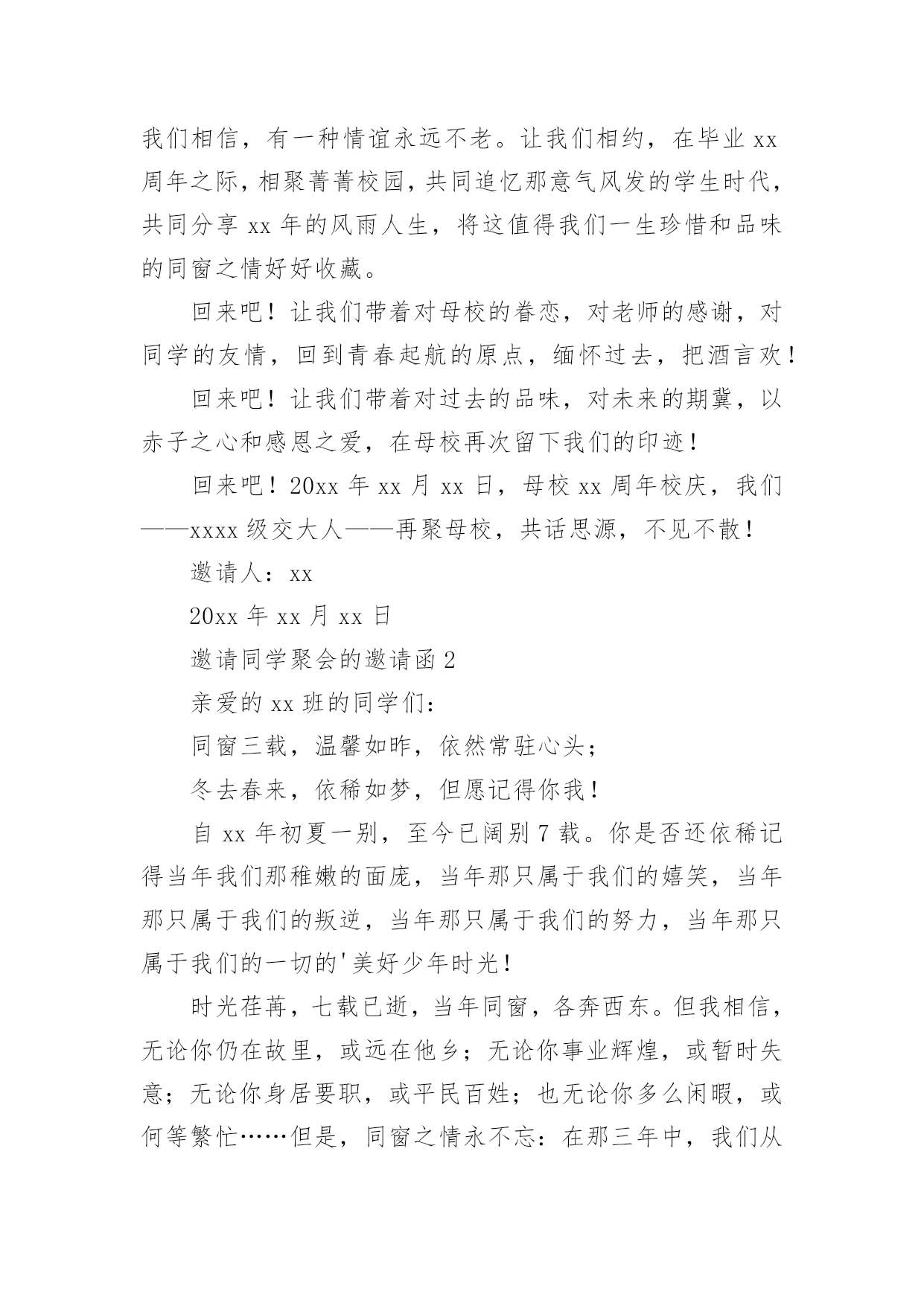 我们相信，有一种情谊永远不老。让我们相约，在毕业 xx 周年之际，相聚菁菁校园，共同追忆那意气风发的学生时代，共同分享 xx 年的风雨人生，将这值得我们一生珍惜和品味的同窗之情好好收藏。

回来吧！让我们带着对母校的眷恋，对老师的感谢，对同学的友情，回到青春起航的原点，缅怀过去，把酒言欢！

回来吧！让我们带着对过去的品味，对未来的期冀，以赤子之心和感恩之爱，在母校再次留下我们的印迹！

回来吧！20xx 年 xx 月 xx 日，母校 xx 周年校庆，我们——xxxx 级交大人——再聚母校，共话思源，不见不散！

邀请人：xx

20xx 年 xx 月 xx 日

邀请同学聚会的邀请函 2

亲爱的 xx 班的同学们：

同窗三载，温馨如昨，依然常驻心头；

冬去春来，依稀如梦，但愿记得你我！

自 xx 年初夏一别，至今已阔别 7 载。你是否还依稀记得当年我们那稚嫩的面庞，当年那只属于我们的嬉笑，当年那只属于我们的叛逆，当年那只属于我们的努力，当年那只属于我们的一切的'美好少年时光！

时光荏苒，七载已逝，当年同窗，各奔西东。但我相信，无论你仍在故里，或远在他乡；无论你事业辉煌，或暂时失意；无论你身居要职，或平民百姓；也无论你多么闲暇，或何等繁忙……但是，同窗之情永不忘：在那三年中，我们从